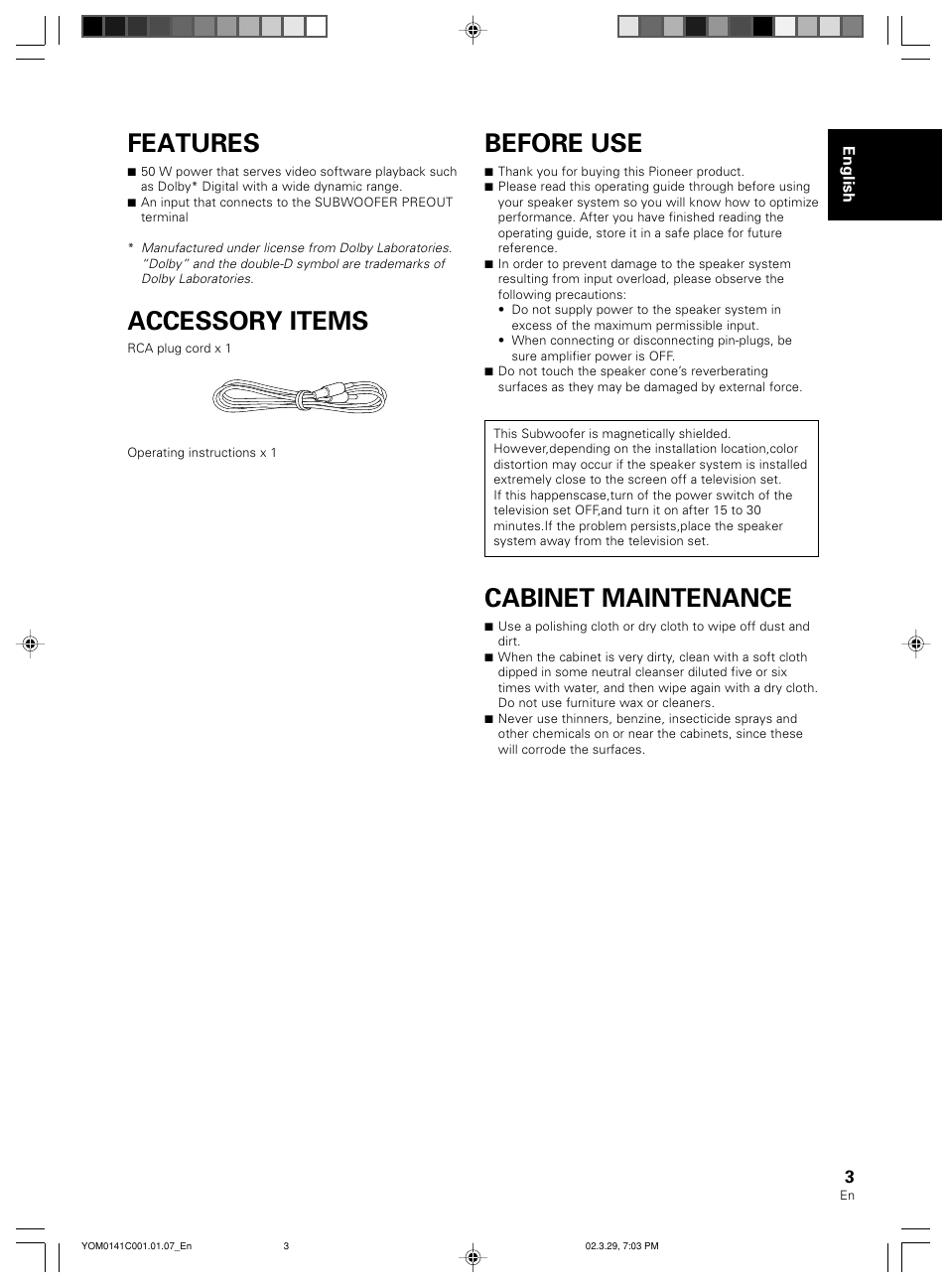 FEATURES

■ 50 W power that serves video software playback such as Dolby* Digital with a wide dynamic range.
■ An input that connects to the SUBWOOFER PREOUT terminal

* Manufactured under license from Dolby Laboratories. "Dolby" and the double-D symbol are trademarks of Dolby Laboratories.

ACCESSORY ITEMS

RCA plug cord x 1

Operating instructions x 1

BEFORE USE

■ Thank you for buying this Pioneer product.
■ Please read this operating guide through before using your speaker system so you will know how to optimize performance. After you have finished reading the operating guide, store it in a safe place for future reference.
■ In order to prevent damage to the speaker system resulting from input overload, please observe the following precautions:
• Do not supply power to the speaker system in excess of the maximum permissible input.
• When connecting or disconnecting pin-plugs, be sure amplifier power is OFF.
■ Do not touch the speaker cone's reverberating surfaces as they may be damaged by external force.

This Subwoofer is magnetically shielded. However,depending on the installation location,color distortion may occur if the speaker system is installed extremely close to the screen off a television set. If this happenscase,turn of the power switch of the television set OFF,and turn it on after 15 to 30 minutes.If the problem persists,place the speaker system away from the television set.

CABINET MAINTENANCE

■ Use a polishing cloth or dry cloth to wipe off dust and dirt.
■ When the cabinet is very dirty, clean with a soft cloth dipped in some neutral cleanser diluted five or six times with water, and then wipe again with a dry cloth. Do not use furniture wax or cleaners.
■ Never use thinners, benzine, insecticide sprays and other chemicals on or near the cabinets, since these will corrode the surfaces.

English

3
En

YOM0141C001.01.07_En 3 02.3.29, 7:03 PM